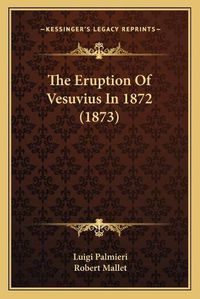 —KESSINGER'S LEGACY REPRINTS—

The Eruption Of Vesuvius In 1872 (1873)

Luigi Palmieri
Robert Mallet